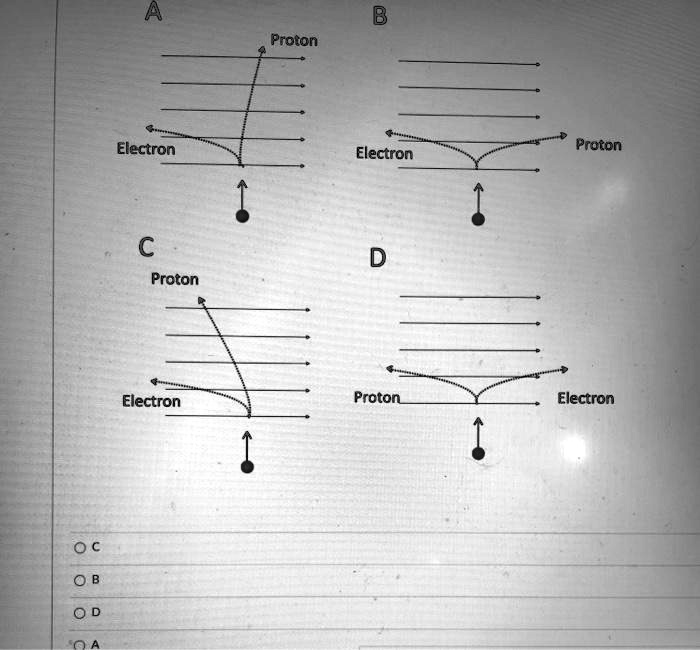 A

Proton

Electron

B

Electron

Proton

C

Proton

Electron

D

Proton

Electron

C

B

D

A